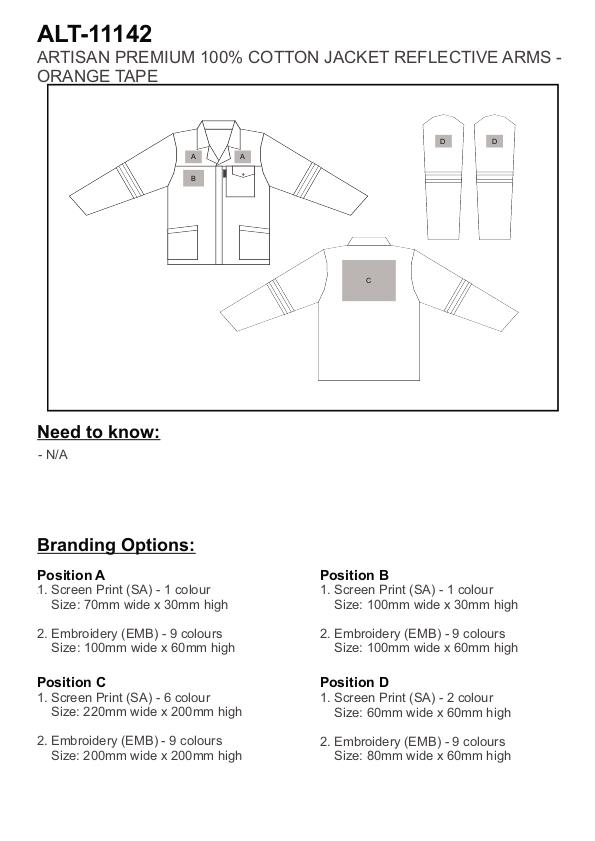 ALT-11142
ARTISAN PREMIUM 100% COTTON JACKET REFLECTIVE ARMS - ORANGE TAPE

A A B D D C

Need to know:
- N/A

Branding Options:

Position A
1. Screen Print (SA) - 1 colour
Size: 70mm wide x 30mm high

2. Embroidery (EMB) - 9 colours
Size: 100mm wide x 60mm high

Position C
1. Screen Print (SA) - 6 colour
Size: 220mm wide x 200mm high

2. Embroidery (EMB) - 9 colours
Size: 200mm wide x 200mm high

Position B
1. Screen Print (SA) - 1 colour
Size: 100mm wide x 30mm high

2. Embroidery (EMB) - 9 colours
Size: 100mm wide x 60mm high

Position D
1. Screen Print (SA) - 2 colour
Size: 60mm wide x 60mm high

2. Embroidery (EMB) - 9 colours
Size: 80mm wide x 60mm high